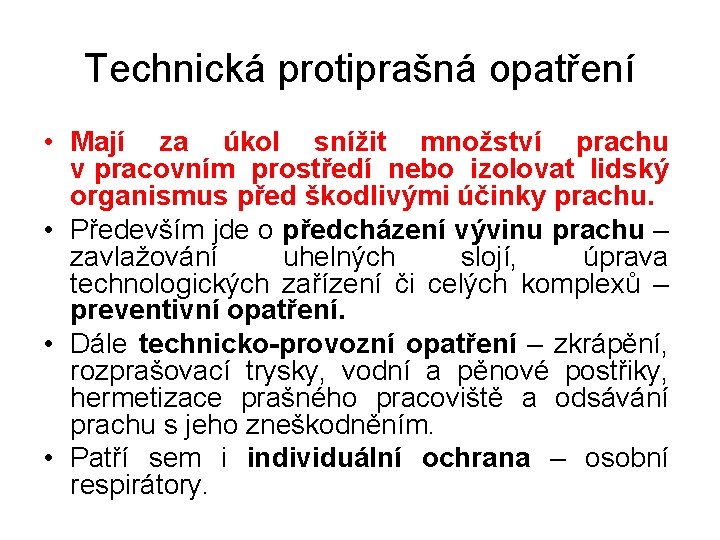 Technická protiprašná opatření

• Mají za úkol snížit množství prachu v pracovním prostředí nebo izolovat lidský organismus před škodlivými účinky prachu.
• Především jde o předcházení vývinu prachu – zavlažování uhelných slojí, úprava technologických zařízení či celých komplexů – preventivní opatření.
• Dále technicko-provozní opatření – zkrápění, rozprašovací trysky, vodní a pěnové postřiky, hermetizace prašného pracoviště a odsávání prachu s jeho zneškodněním.
• Patří sem i individuální ochrana – osobní respirátory.